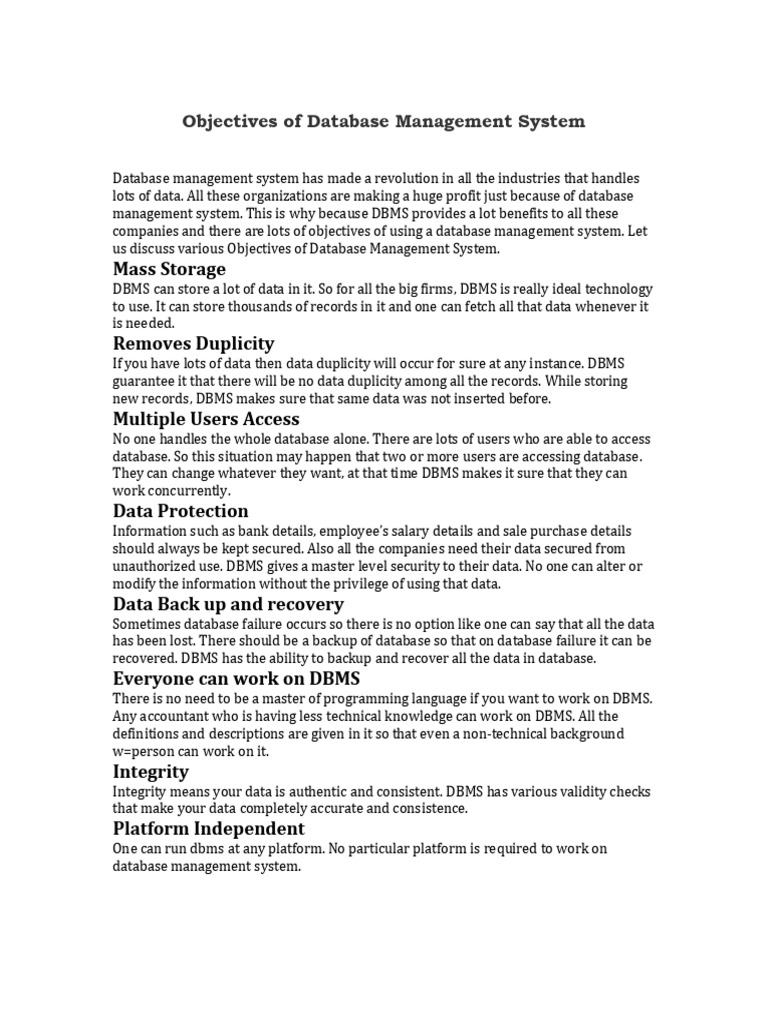 Objectives of Database Management System

Database management system has made a revolution in all the industries that handles lots of data. All these organizations are making a huge profit just because of database management system. This is why because DBMS provides a lot benefits to all these companies and there are lots of objectives of using a database management system. Let us discuss various Objectives of Database Management System.

Mass Storage

DBMS can store a lot of data in it. So for all the big firms, DBMS is really ideal technology to use. It can store thousands of records in it and one can fetch all that data whenever it is needed.

Removes Duplicity

If you have lots of data then data duplicity will occur for sure at any instance. DBMS guarantee it that there will be no data duplicity among all the records. While storing new records, DBMS makes sure that same data was not inserted before.

Multiple Users Access

No one handles the whole database alone. There are lots of users who are able to access database. So this situation may happen that two or more users are accessing database. They can change whatever they want, at that time DBMS makes it sure that they can work concurrently.

Data Protection

Information such as bank details, employee's salary details and sale purchase details should always be kept secured. Also all the companies need their data secured from unauthorized use. DBMS gives a master level security to their data. No one can alter or modify the information without the privilege of using that data.

Data Back up and recovery

Sometimes database failure occurs so there is no option like one can say that all the data has been lost. There should be a backup of database so that on database failure it can be recovered. DBMS has the ability to backup and recover all the data in database.

Everyone can work on DBMS

There is no need to be a master of programming language if you want to work on DBMS. Any accountant who is having less technical knowledge can work on DBMS. All the definitions and descriptions are given in it so that even a non-technical background w=person can work on it.

Integrity

Integrity means your data is authentic and consistent. DBMS has various validity checks that make your data completely accurate and consistence.

Platform Independent

One can run dbms at any platform. No particular platform is required to work on database management system.